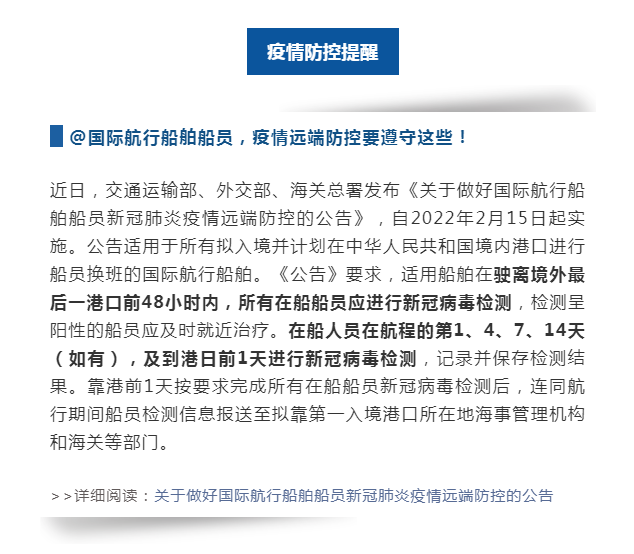 疫情防控提醒

@国际航行船舶船员，疫情远端防控要遵守这些！

近日，交通运输部、外交部、海关总署发布《关于做好国际航行船舶船员新冠肺炎疫情远端防控的公告》，自2022年2月15日起实施。公告适用于所有拟入境并计划在中华人民共和国境内港口进行船员换班的国际航行船舶。《公告》要求，适用船舶在驶离境外最后一港口前48小时内，所有在船船员应进行新冠病毒检测，检测呈阳性的船员应及时就近治疗。在船人员在航程的第1、4、7、14天（如有），及到港日前1天进行新冠病毒检测，记录并保存检测结果。靠港前1天按要求完成所有在船船员新冠病毒检测后，连同航行期间船员检测信息报送至拟靠第一入境港口所在地海事管理机构和海关等部门。

>>详细阅读：关于做好国际航行船舶船员新冠肺炎疫情远端防控的公告